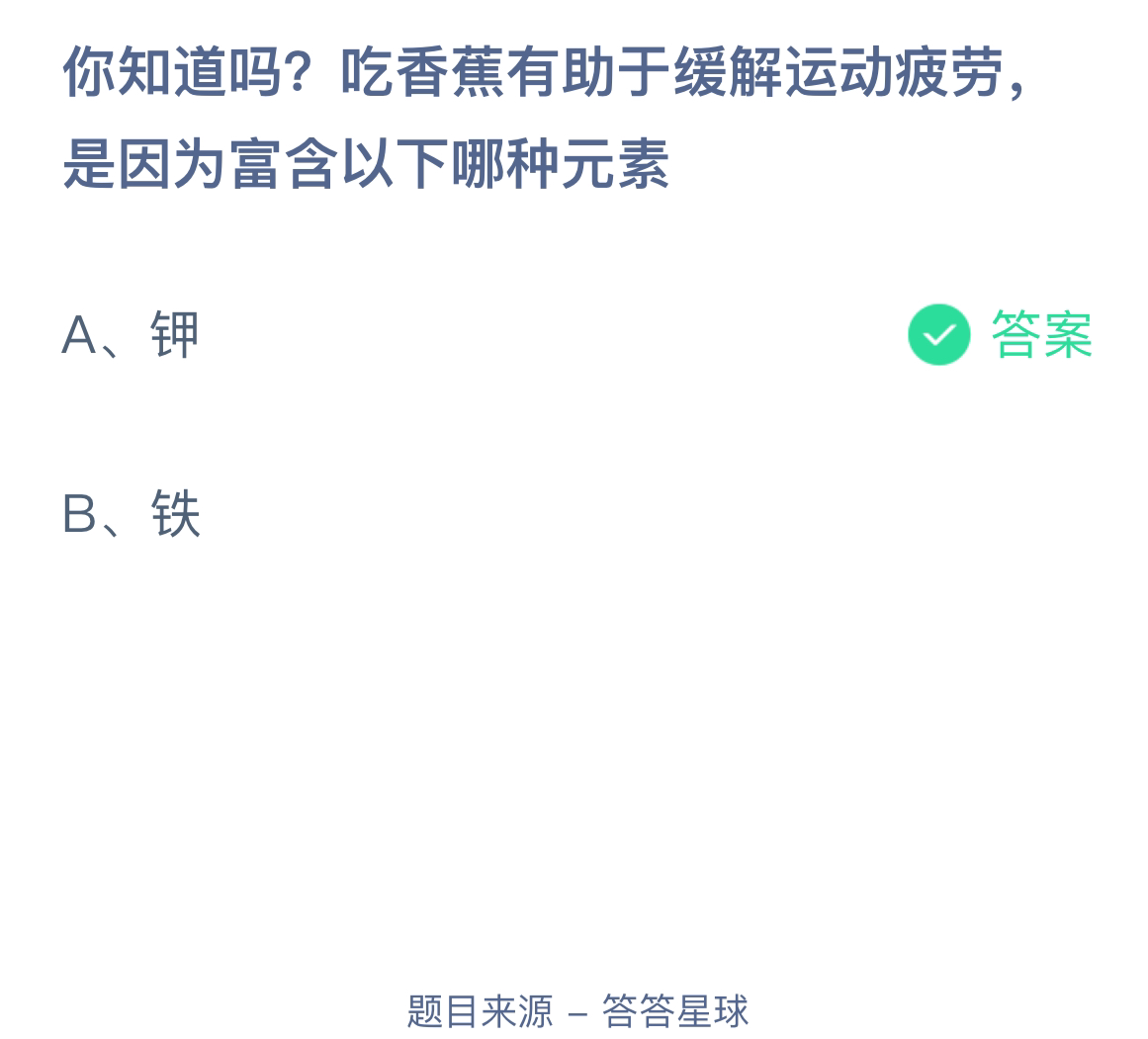 你知道吗？吃香蕉有助于缓解运动疲劳，是因为富含以下哪种元素

A、钾

答案

B、铁

题目来源 – 答答星球